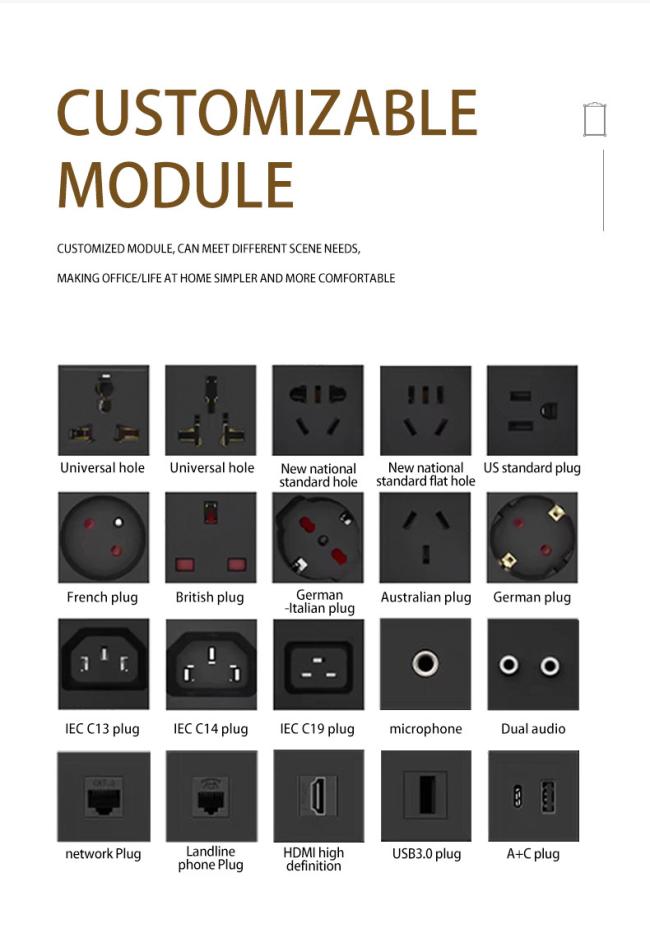 CUSTOMIZABLE MODULE

CUSTOMIZED MODULE, CAN MEET DIFFERENT SCENE NEEDS,

MAKING OFFICE/LIFE AT HOME SIMPLER AND MORE COMFORTABLE

Universal hole

Universal hole

New national standard hole

New national standard flat hole

US standard plug

French plug

British plug

German -Italian plug

Australian plug

German plug

IEC C13 plug

IEC C14 plug

IEC C19 plug

microphone

Dual audio

network Plug

Landline phone Plug

HDMI high definition

USB3.0 plug

A+C plug